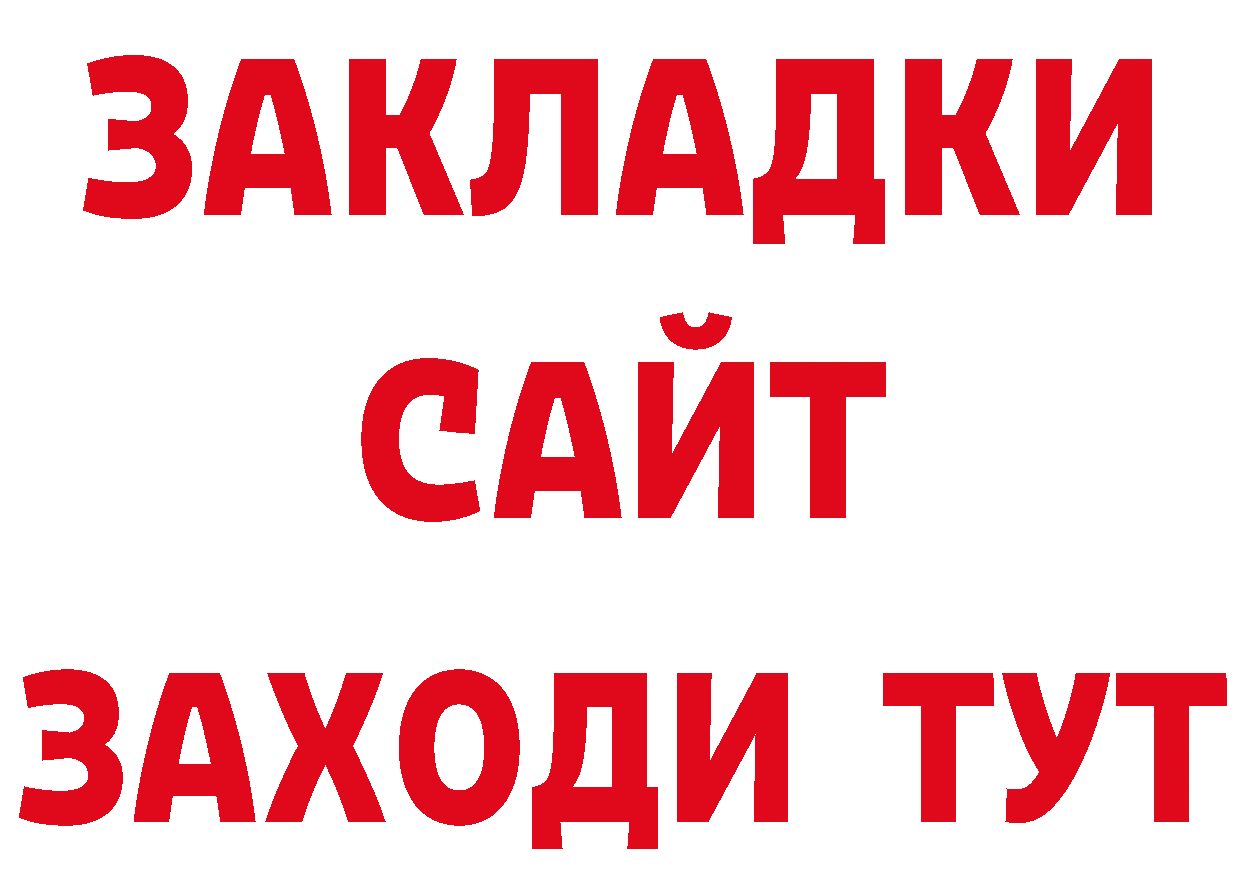 ЗАКЛАДКИ
САЙТ
ЗАХОДИ ТУТ